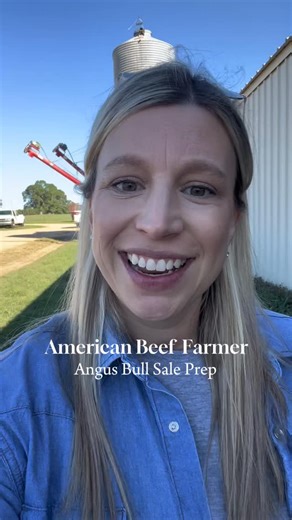 American Beef Farmer
Angus Bull Sale Prep